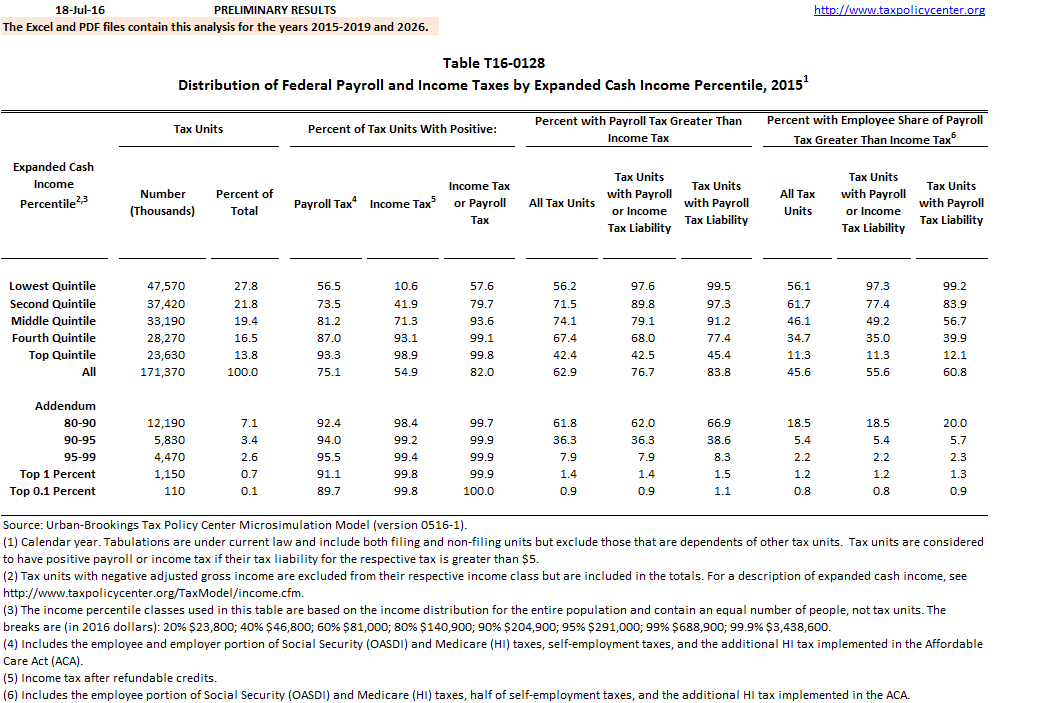 18-Jul-16 PRELIMINARY RESULTS http://www.taxpolicycenter.org

The Excel and PDF files contain this analysis for the years 2015-2019 and 2026.

Table T16-0128
Distribution of Federal Payroll and Income Taxes by Expanded Cash Income Percentile, 2015$^1$

| Expanded Cash Income Percentile$^{2,3}$ | Tax Units: Number (Thousands) | Tax Units: Percent of Total | Percent of Tax Units With Positive: Payroll Tax$^4$ | Percent of Tax Units With Positive: Income Tax$^5$ | Percent of Tax Units With Positive: Income Tax or Payroll Tax | Percent with Payroll Tax Greater Than Income Tax: All Tax Units | Percent with Payroll Tax Greater Than Income Tax: Tax Units with Payroll or Income Tax Liability | Percent with Payroll Tax Greater Than Income Tax: Tax Units with Payroll Tax Liability | Percent with Employee Share of Payroll Tax Greater Than Income Tax$^6$: All Tax Units | Percent with Employee Share of Payroll Tax Greater Than Income Tax$^6$: Tax Units with Payroll or Income Tax Liability | Percent with Employee Share of Payroll Tax Greater Than Income Tax$^6$: Tax Units with Payroll Tax Liability |
|---|---|---|---|---|---|---|---|---|---|---|---|
| Lowest Quintile | 47,570 | 27.8 | 56.5 | 10.6 | 57.6 | 56.2 | 97.6 | 99.5 | 56.1 | 97.3 | 99.2 |
| Second Quintile | 37,420 | 21.8 | 73.5 | 41.9 | 79.7 | 71.5 | 89.8 | 97.3 | 61.7 | 77.4 | 83.9 |
| Middle Quintile | 33,190 | 19.4 | 81.2 | 71.3 | 93.6 | 74.1 | 79.1 | 91.2 | 46.1 | 49.2 | 56.7 |
| Fourth Quintile | 28,270 | 16.5 | 87.0 | 93.1 | 99.1 | 67.4 | 68.0 | 77.4 | 34.7 | 35.0 | 39.9 |
| Top Quintile | 23,630 | 13.8 | 93.3 | 98.9 | 99.8 | 42.4 | 42.5 | 45.4 | 11.3 | 11.3 | 12.1 |
| All | 171,370 | 100.0 | 75.1 | 54.9 | 82.0 | 62.9 | 76.7 | 83.8 | 45.6 | 55.6 | 60.8 |
| Addendum | | | | | | | | | | | |
| 80-90 | 12,190 | 7.1 | 92.4 | 98.4 | 99.7 | 61.8 | 62.0 | 66.9 | 18.5 | 18.5 | 20.0 |
| 90-95 | 5,830 | 3.4 | 94.0 | 99.2 | 99.9 | 36.3 | 36.3 | 38.6 | 5.4 | 5.4 | 5.7 |
| 95-99 | 4,470 | 2.6 | 95.5 | 99.4 | 99.9 | 7.9 | 7.9 | 8.3 | 2.2 | 2.2 | 2.3 |
| Top 1 Percent | 1,150 | 0.7 | 91.1 | 99.8 | 99.9 | 1.4 | 1.4 | 1.5 | 1.2 | 1.2 | 1.3 |
| Top 0.1 Percent | 110 | 0.1 | 89.7 | 99.8 | 100.0 | 0.9 | 0.9 | 1.1 | 0.8 | 0.8 | 0.9 |

Source: Urban-Brookings Tax Policy Center Microsimulation Model (version 0516-1).
(1) Calendar year. Tabulations are under current law and include both filing and non-filing units but exclude those that are dependents of other tax units. Tax units are considered to have positive payroll or income tax if their tax liability for the respective tax is greater than $5.
(2) Tax units with negative adjusted gross income are excluded from their respective income class but are included in the totals. For a description of expanded cash income, see http://www.taxpolicycenter.org/TaxModel/income.cfm.
(3) The income percentile classes used in this table are based on the income distribution for the entire population and contain an equal number of people, not tax units. The breaks are (in 2016 dollars): 20% $23,800; 40% $46,800; 60% $81,000; 80% $140,900; 90% $204,900; 95% $291,000; 99% $688,900; 99.9% $3,438,600.
(4) Includes the employee and employer portion of Social Security (OASDI) and Medicare (HI) taxes, self-employment taxes, and the additional HI tax implemented in the Affordable Care Act (ACA).
(5) Income tax after refundable credits.
(6) Includes the employee portion of Social Security (OASDI) and Medicare (HI) taxes, half of self-employment taxes, and the additional HI tax implemented in the ACA.